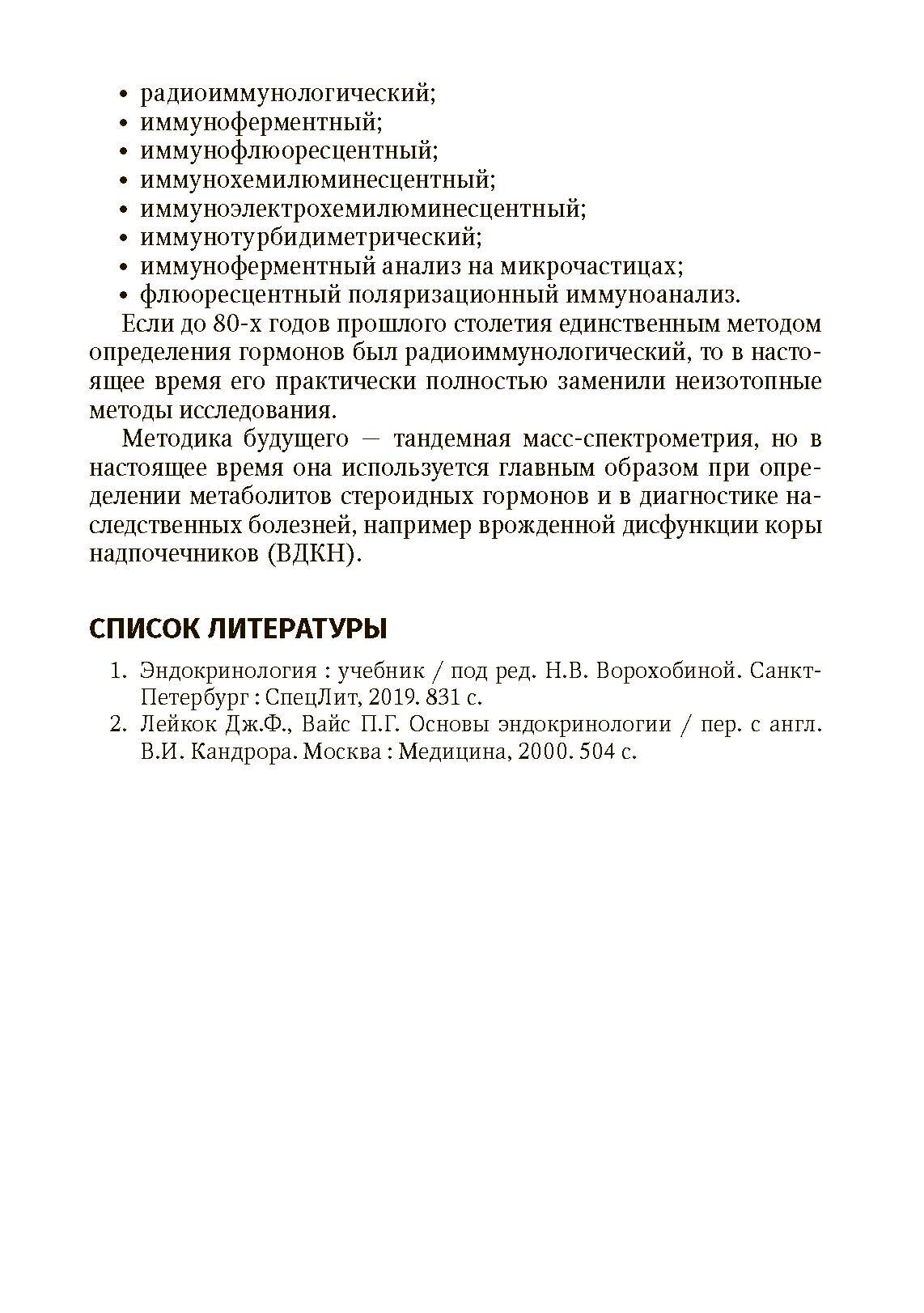 • радиоиммунологический;
• иммуноферментный;
• иммунофлюоресцентный;
• иммунохемилюминесцентный;
• иммуноэлектрохемилюминесцентный;
• иммунотурбидиметрический;
• иммуноферментный анализ на микрочастицах;
• флюоресцентный поляризационный иммуноанализ.

Если до 80-х годов прошлого столетия единственным методом определения гормонов был радиоиммунологический, то в настоящее время его практически полностью заменили неизотопные методы исследования.

Методика будущего — тандемная масс-спектрометрия, но в настоящее время она используется главным образом при определении метаболитов стероидных гормонов и в диагностике наследственных болезней, например врожденной дисфункции коры надпочечников (ВДКН).

СПИСОК ЛИТЕРАТУРЫ

1. Эндокринология : учебник / под ред. Н.В. Ворохобиной. Санкт-Петербург : СпецЛит, 2019. 831 с.
2. Лейкок Дж.Ф., Вайс П.Г. Основы эндокринологии / пер. с англ. В.И. Кандрора. Москва : Медицина, 2000. 504 с.